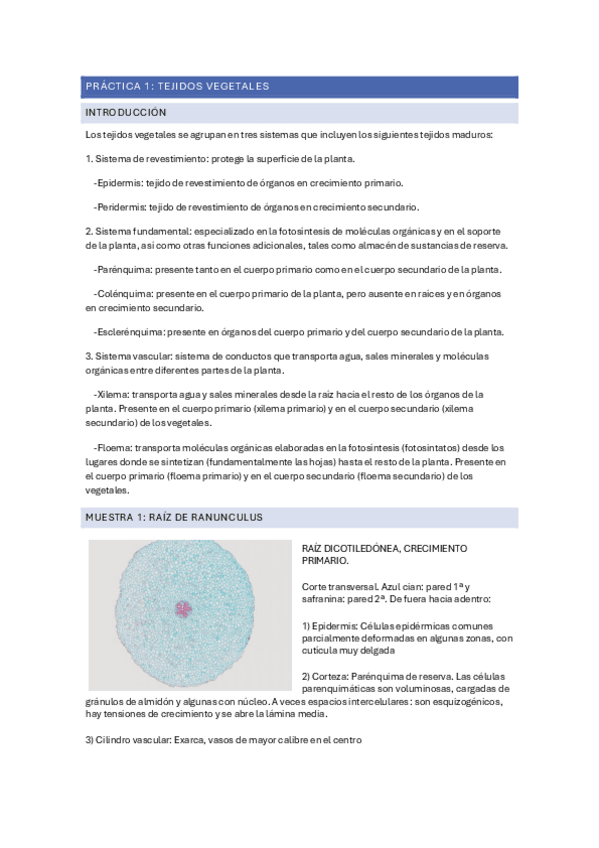 PRÁCTICA 1: TEJIDOS VEGETALES

INTRODUCCIÓN

Los tejidos vegetales se agrupan en tres sistemas que incluyen los siguientes tejidos maduros:

1. Sistema de revestimiento: protege la superficie de la planta.

-Epidermis: tejido de revestimiento de órganos en crecimiento primario.

-Peridermis: tejido de revestimiento de órganos en crecimiento secundario.

2. Sistema fundamental: especializado en la fotosíntesis de moléculas orgánicas y en el soporte de la planta, así como otras funciones adicionales, tales como almacén de sustancias de reserva.

-Parénquima: presente tanto en el cuerpo primario como en el cuerpo secundario de la planta.

-Colénquima: presente en el cuerpo primario de la planta, pero ausente en raíces y en órganos en crecimiento secundario.

-Esclerénquima: presente en órganos del cuerpo primario y del cuerpo secundario de la planta.

3. Sistema vascular: sistema de conductos que transporta agua, sales minerales y moléculas orgánicas entre diferentes partes de la planta.

-Xilema: transporta agua y sales minerales desde la raíz hacia el resto de los órganos de la planta. Presente en el cuerpo primario (xilema primario) y en el cuerpo secundario (xilema secundario) de los vegetales.

-Floema: transporta moléculas orgánicas elaboradas en la fotosíntesis (fotosintatos) desde los lugares donde se sintetizan (fundamentalmente las hojas) hasta el resto de la planta. Presente en el cuerpo primario (floema primario) y en el cuerpo secundario (floema secundario) de los vegetales.

MUESTRA 1: RAÍZ DE RANUNCULUS

RAÍZ DICOTILEDÓNEA, CRECIMIENTO PRIMARIO.

Corte transversal. Azul cian: pared 1ª y safranina: pared 2ª. De fuera hacia adentro:

1) Epidermis: Células epidérmicas comunes parcialmente deformadas en algunas zonas, con cutícula muy delgada

2) Corteza: Parénquima de reserva. Las células parenquimáticas son voluminosas, cargadas de gránulos de almidón y algunas con núcleo. A veces espacios intercelulares: son esquizogénicos, hay tensiones de crecimiento y se abre la lámina media.

3) Cilindro vascular: Exarca, vasos de mayor calibre en el centro